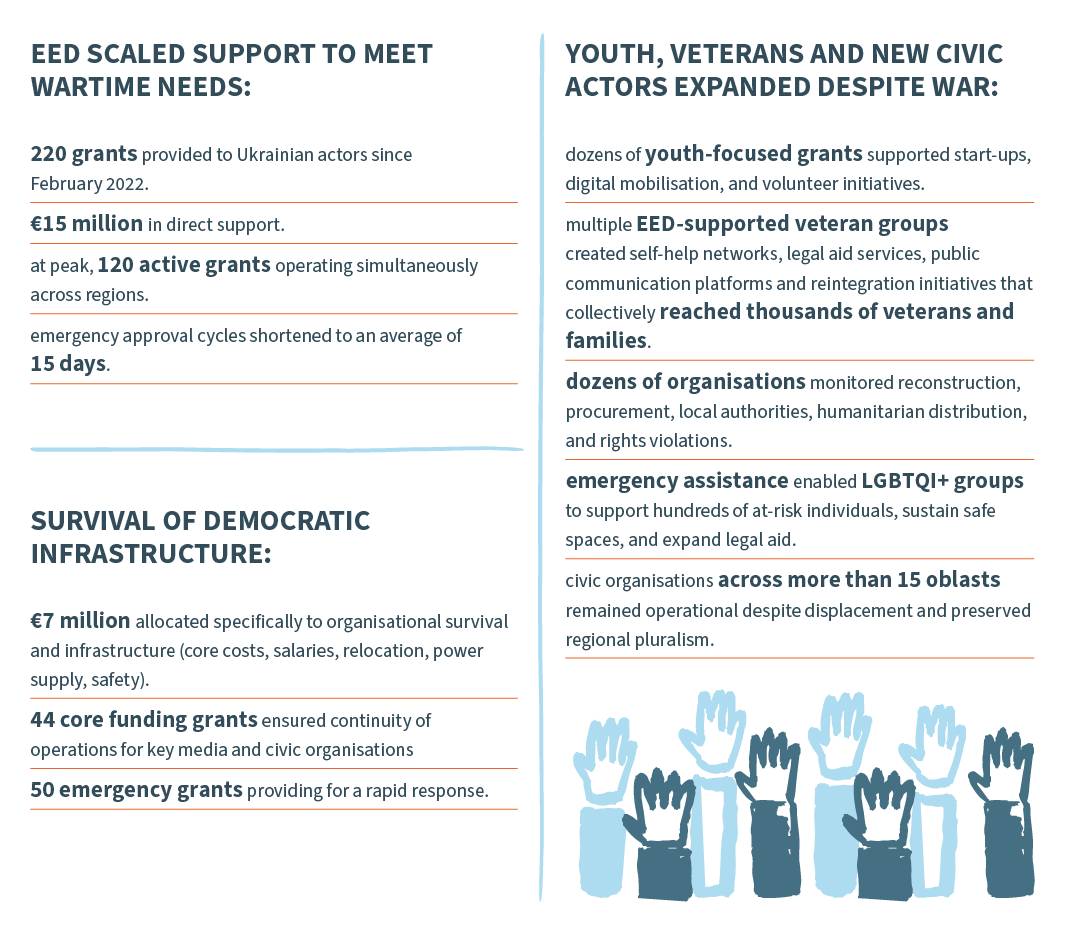 EED SCALED SUPPORT TO MEET WARTIME NEEDS:

220 grants provided to Ukrainian actors since February 2022.

€15 million in direct support.

at peak, 120 active grants operating simultaneously across regions.

emergency approval cycles shortened to an average of 15 days.

SURVIVAL OF DEMOCRATIC INFRASTRUCTURE:

€7 million allocated specifically to organisational survival and infrastructure (core costs, salaries, relocation, power supply, safety).

44 core funding grants ensured continuity of operations for key media and civic organisations

50 emergency grants providing for a rapid response.

YOUTH, VETERANS AND NEW CIVIC ACTORS EXPANDED DESPITE WAR:

dozens of youth-focused grants supported start-ups, digital mobilisation, and volunteer initiatives.

multiple EED-supported veteran groups created self-help networks, legal aid services, public communication platforms and reintegration initiatives that collectively reached thousands of veterans and families.

dozens of organisations monitored reconstruction, procurement, local authorities, humanitarian distribution, and rights violations.

emergency assistance enabled LGBTQI+ groups to support hundreds of at-risk individuals, sustain safe spaces, and expand legal aid.

civic organisations across more than 15 oblasts remained operational despite displacement and preserved regional pluralism.